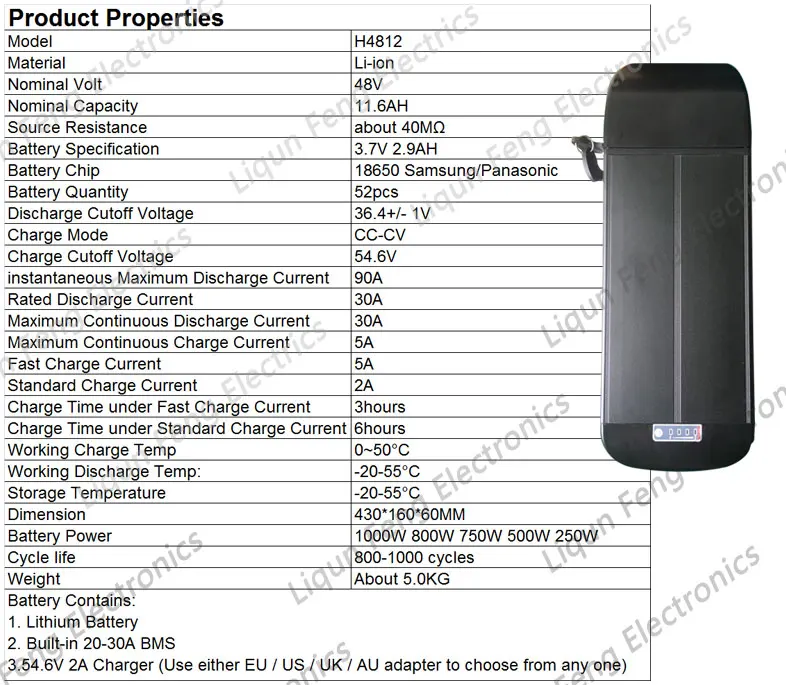 Product Properties

| Model | H4812 |
|---|---|
| Material | Li-ion |
| Nominal Volt | 48V |
| Nominal Capacity | 11.6AH |
| Source Resistance | about 40MΩ |
| Battery Specification | 3.7V 2.9AH |
| Battery Chip | 18650 Samsung/Panasonic |
| Battery Quantity | 52pcs |
| Discharge Cutoff Voltage | 36.4+/- 1V |
| Charge Mode | CC-CV |
| Charge Cutoff Voltage | 54.6V |
| instantaneous Maximum Discharge Current | 90A |
| Rated Discharge Current | 30A |
| Maximum Continuous Discharge Current | 30A |
| Maximum Continuous Charge Current | 5A |
| Fast Charge Current | 5A |
| Standard Charge Current | 2A |
| Charge Time under Fast Charge Current | 3hours |
| Charge Time under Standard Charge Current | 6hours |
| Working Charge Temp | 0~50°C |
| Working Discharge Temp: | -20-55°C |
| Storage Temperature | -20-55°C |
| Dimension | 430*160*60MM |
| Battery Power | 1000W 800W 750W 500W 250W |
| Cycle life | 800-1000 cycles |
| Weight | About 5.0KG |

Battery Contains:
1. Lithium Battery
2. Built-in 20-30A BMS
3.54.6V 2A Charger (Use either EU / US / UK / AU adapter to choose from any one)

Liqun Feng Electronics